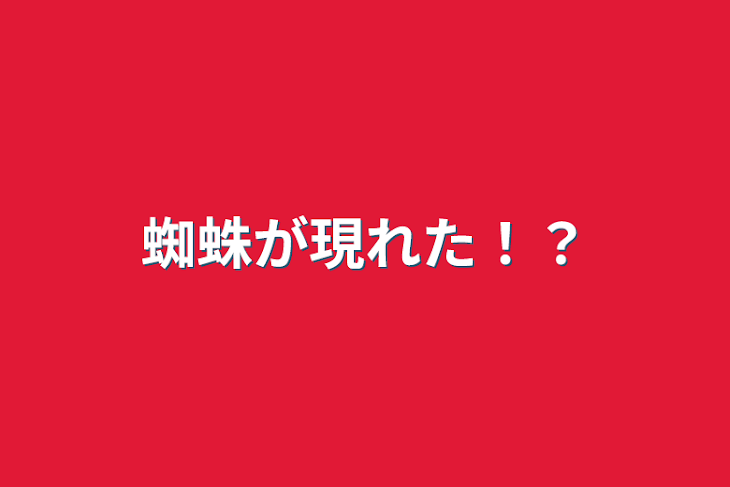 蜘蛛が現れた！？